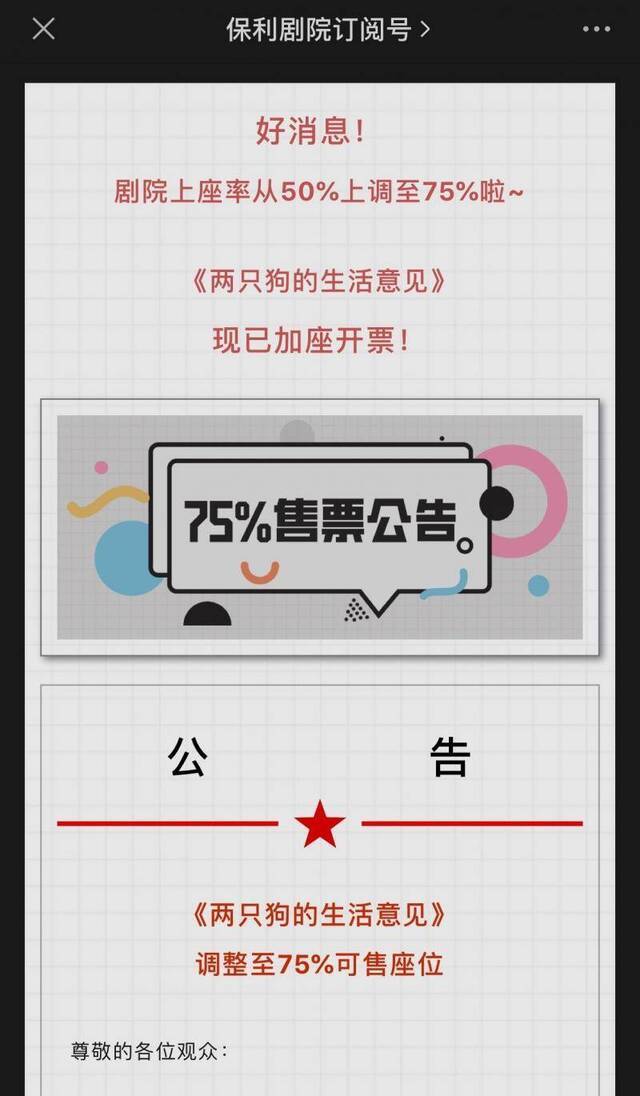 保利剧院订阅号 >

好消息！

剧院上座率从50%上调至75%啦~

《两只狗的生活意见》

现已加座开票！

75%售票公告

公　告

《两只狗的生活意见》

调整至75%可售座位

尊敬的各位观众：